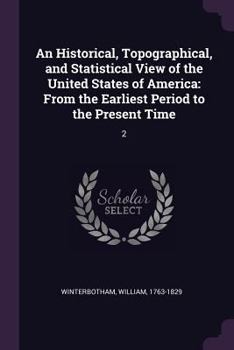 An Historical, Topographical, and Statistical View of the United States of America: From the Earliest Period to the Present Time

2

Scholar SELECT

WINTERBOTHAM, WILLIAM, 1763-1829